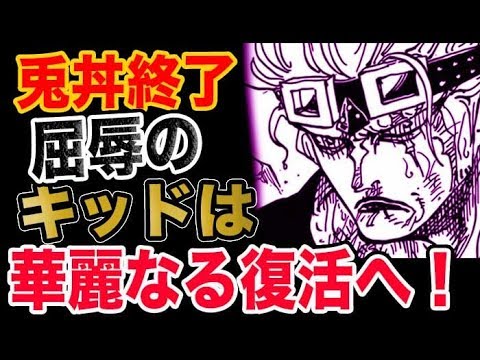 兎丼終了
屈辱の
キッドは
華麗なる復活へ！